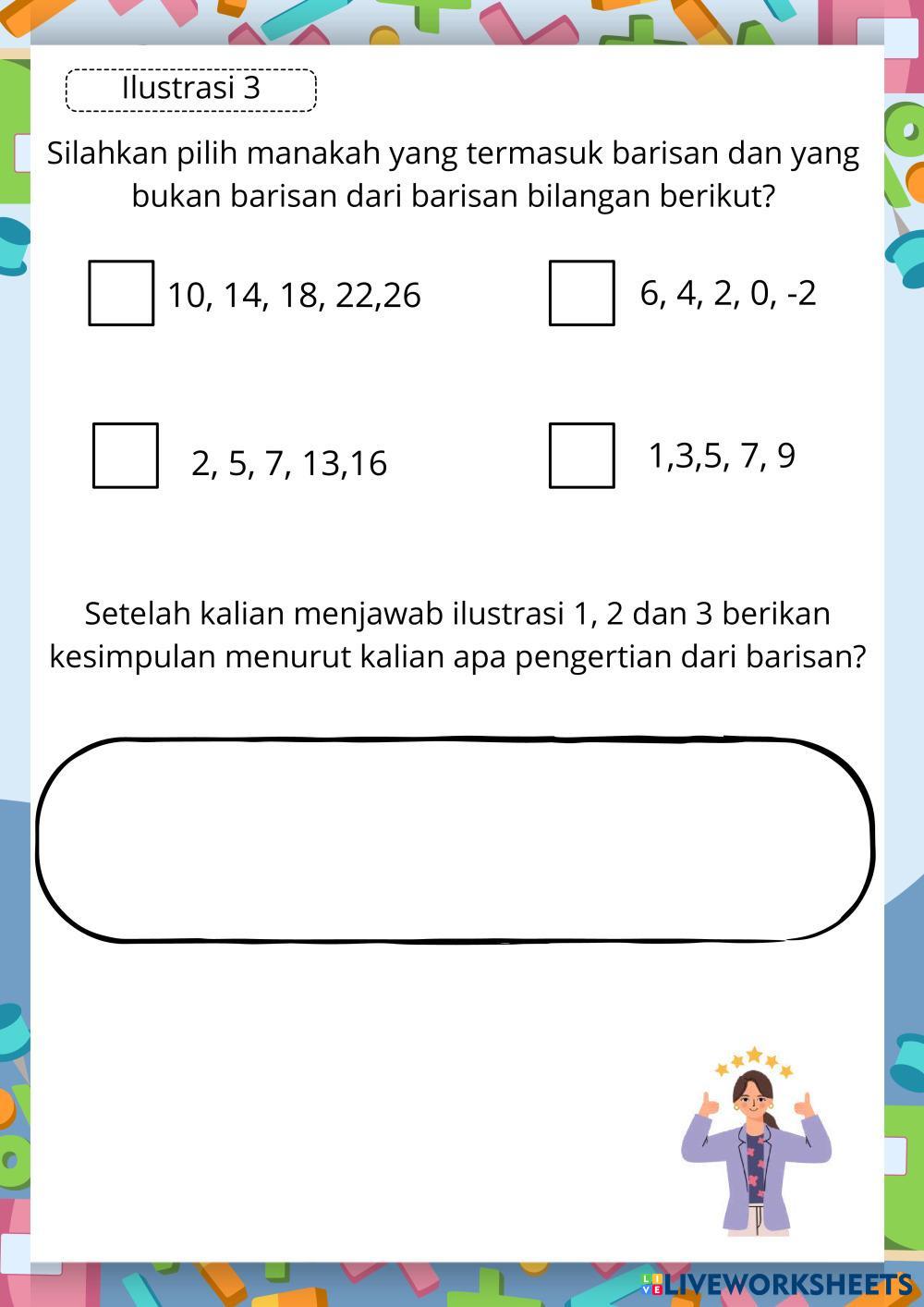 Ilustrasi 3

Silahkan pilih manakah yang termasuk barisan dan yang bukan barisan dari barisan bilangan berikut?

☐ 10, 14, 18, 22,26

☐ 6, 4, 2, 0, -2

☐ 2, 5, 7, 13,16

☐ 1,3,5, 7, 9

Setelah kalian menjawab ilustrasi 1, 2 dan 3 berikan kesimpulan menurut kalian apa pengertian dari barisan?

LIVEWORKSHEETS